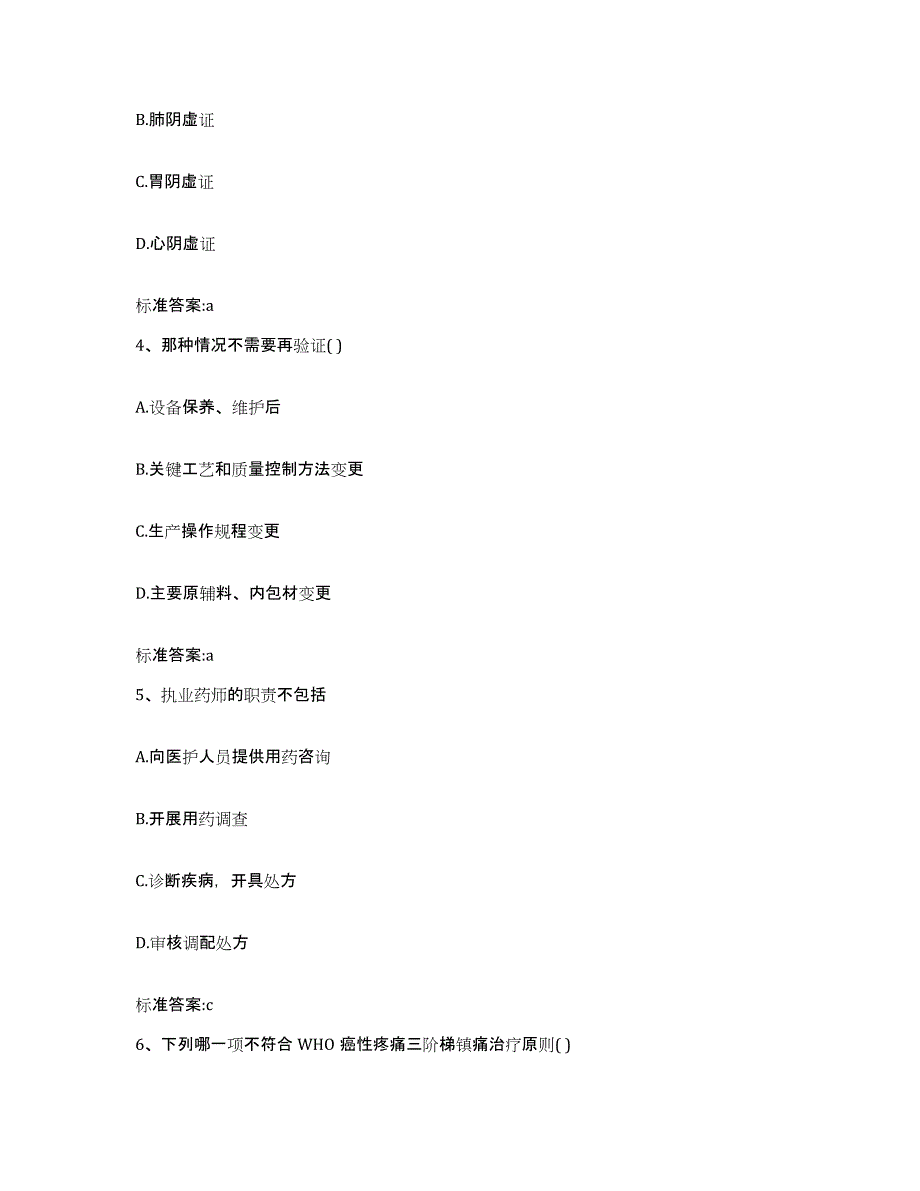 B.肺阴虚证

C.胃阴虚证

D.心阴虚证

标准答案:a

4、那种情况不需要再验证( )

A.设备保养、维护后

B.关键工艺和质量控制方法变更

C.生产操作规程变更

D.主要原辅料、内包材变更

标准答案:a

5、执业药师的职责不包括

A.向医护人员提供用药咨询

B.开展用药调查

C.诊断疾病，开具处方

D.审核调配处方

标准答案:c

6、下列哪一项不符合 WHO 癌性疼痛三阶梯镇痛治疗原则( )